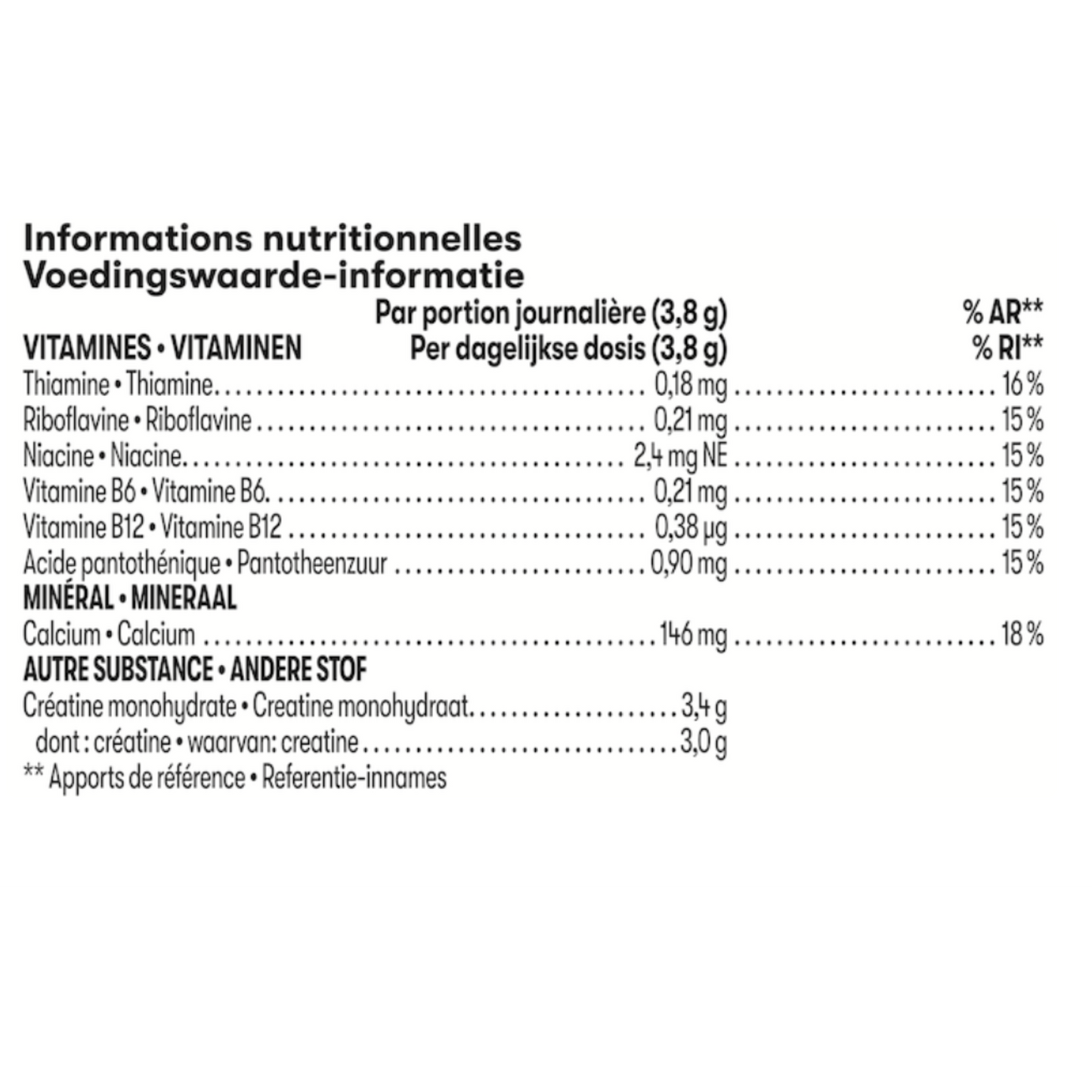 Informations nutritionnelles
Voedingswaarde-informatie

| VITAMINES • VITAMINEN | Par portion journalière (3,8 g) Per dagelijkse dosis (3,8 g) | % AR** % RI** |
|---|---|---|
| Thiamine • Thiamine | 0,18 mg | 16 % |
| Riboflavine • Riboflavine | 0,21 mg | 15 % |
| Niacine • Niacine | 2,4 mg NE | 15 % |
| Vitamine B6 • Vitamine B6 | 0,21 mg | 15 % |
| Vitamine B12 • Vitamine B12 | 0,38 µg | 15 % |
| Acide pantothénique • Pantotheenzuur | 0,90 mg | 15 % |
| MINÉRAL • MINERAAL | | |
| Calcium • Calcium | 146 mg | 18 % |
| AUTRE SUBSTANCE • ANDERE STOF | | |
| Créatine monohydrate • Creatine monohydraat | 3,4 g | |
| dont : créatine • waarvan: creatine | 3,0 g | |

** Apports de référence • Referentie-innames